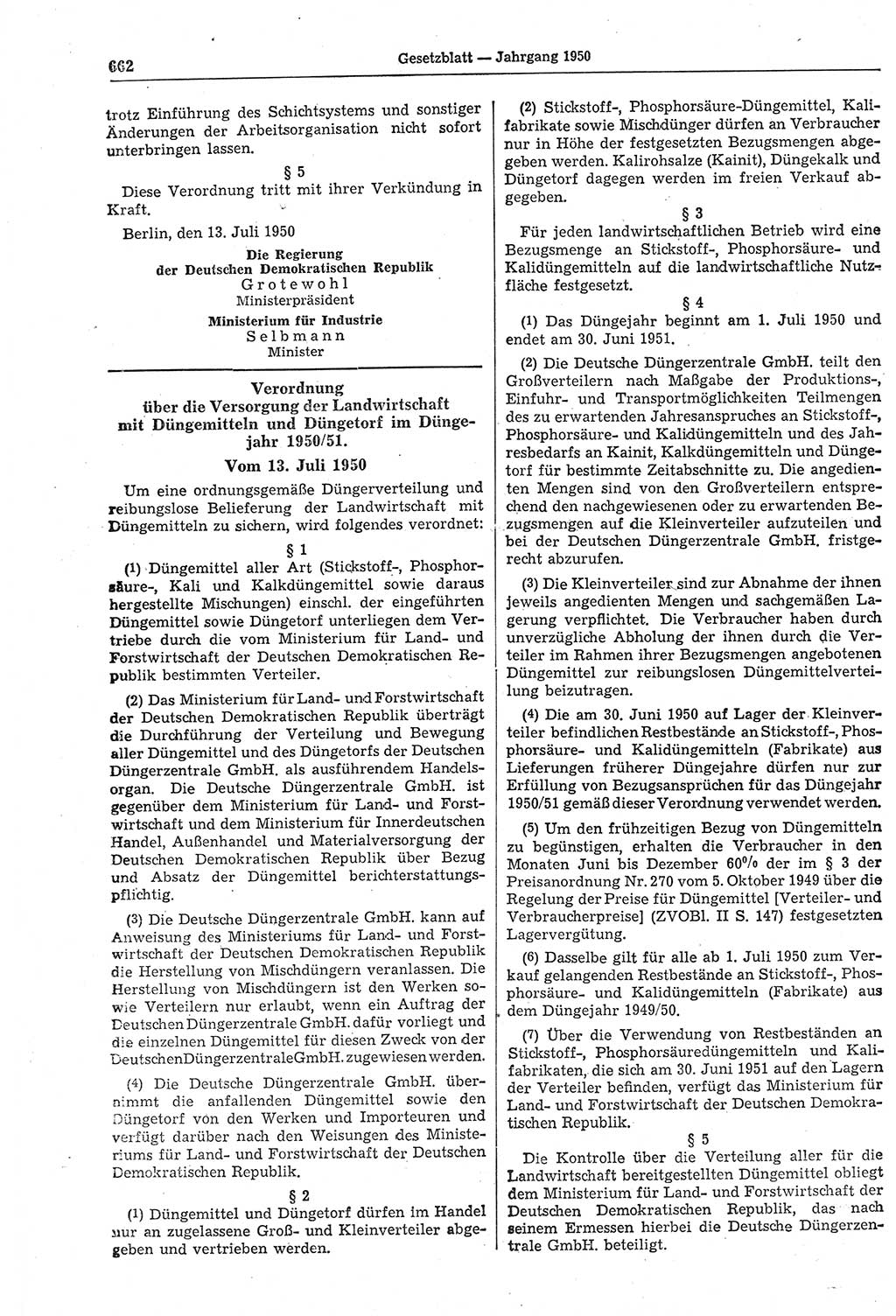 662 Gesetzblatt — Jahrgang 1950

trotz Einführung des Schichtsystems und sonstiger Änderungen der Arbeitsorganisation nicht sofort unterbringen lassen.

§ 5

Diese Verordnung tritt mit ihrer Verkündung in Kraft.

Berlin, den 13. Juli 1950

Die Regierung
der Deutschen Demokratischen Republik
Grotewohl
Ministerpräsident

Ministerium für Industrie
Selbmann
Minister

Verordnung
über die Versorgung der Landwirtschaft mit Düngemitteln und Düngetorf im Düngejahr 1950/51.

Vom 13. Juli 1950

Um eine ordnungsgemäße Düngerverteilung und reibungslose Belieferung der Landwirtschaft mit Düngemitteln zu sichern, wird folgendes verordnet:

§ 1

(1) Düngemittel aller Art (Stickstoff-, Phosphorsäure-, Kali und Kalkdüngemittel sowie daraus hergestellte Mischungen) einschl. der eingeführten Düngemittel sowie Düngetorf unterliegen dem Vertriebe durch die vom Ministerium für Land- und Forstwirtschaft der Deutschen Demokratischen Republik bestimmten Verteiler.

(2) Das Ministerium für Land- und Forstwirtschaft der Deutschen Demokratischen Republik überträgt die Durchführung der Verteilung und Bewegung aller Düngemittel und des Düngetorfs der Deutschen Düngerzentrale GmbH. als ausführendem Handelsorgan. Die Deutsche Düngerzentrale GmbH. ist gegenüber dem Ministerium für Land- und Forstwirtschaft und dem Ministerium für Innerdeutschen Handel, Außenhandel und Materialversorgung der Deutschen Demokratischen Republik über Bezug und Absatz der Düngemittel berichterstattungspflichtig.

(3) Die Deutsche Düngerzentrale GmbH. kann auf Anweisung des Ministeriums für Land- und Forstwirtschaft der Deutschen Demokratischen Republik die Herstellung von Mischdüngern veranlassen. Die Herstellung von Mischdüngern ist den Werken sowie Verteilern nur erlaubt, wenn ein Auftrag der Deutschen Düngerzentrale GmbH. dafür vorliegt und die einzelnen Düngemittel für diesen Zweck von der Deutschen Düngerzentrale GmbH. zugewiesen werden.

(4) Die Deutsche Düngerzentrale GmbH. übernimmt die anfallenden Düngemittel sowie den Düngetorf von den Werken und Importeuren und verfügt darüber nach den Weisungen des Ministeriums für Land- und Forstwirtschaft der Deutschen Demokratischen Republik.

§ 2

(1) Düngemittel und Düngetorf dürfen im Handel nur an zugelassene Groß- und Kleinverteiler abgegeben und vertrieben werden.

(2) Stickstoff-, Phosphorsäure-Düngemittel, Kalifabrikate sowie Mischdünger dürfen an Verbraucher nur in Höhe der festgesetzten Bezugsmengen abgegeben werden. Kalirohsalze (Kainit), Düngekalk und Düngetorf dagegen werden im freien Verkauf abgegeben.

§ 3

Für jeden landwirtschaftlichen Betrieb wird eine Bezugsmenge an Stickstoff-, Phosphorsäure- und Kalidüngemitteln auf die landwirtschaftliche Nutzfläche festgesetzt.

§ 4

(1) Das Düngejahr beginnt am 1. Juli 1950 und endet am 30. Juni 1951.

(2) Die Deutsche Düngerzentrale GmbH. teilt den Großverteilern nach Maßgabe der Produktions-, Einfuhr- und Transportmöglichkeiten Teilmengen des zu erwartenden Jahresanspruches an Stickstoff-, Phosphorsäure- und Kalidüngemitteln und des Jahresbedarfs an Kainit, Kalkdüngemitteln und Düngetorf für bestimmte Zeitabschnitte zu. Die angedienten Mengen sind von den Großverteilern entsprechend den nachgewiesenen oder zu erwartenden Bezugsmengen auf die Kleinverteiler aufzuteilen und bei der Deutschen Düngerzentrale GmbH. fristgerecht abzurufen.

(3) Die Kleinverteiler sind zur Abnahme der ihnen jeweils angedienten Mengen und sachgemäßen Lagerung verpflichtet. Die Verbraucher haben durch unverzügliche Abholung der ihnen durch die Verteiler im Rahmen ihrer Bezugsmengen angebotenen Düngemittel zur reibungslosen Düngemittelverteilung beizutragen.

(4) Die am 30. Juni 1950 auf Lager der Kleinverteiler befindlichen Restbestände an Stickstoff-, Phosphorsäure- und Kalidüngemitteln (Fabrikate) aus Lieferungen früherer Düngejahre dürfen nur zur Erfüllung von Bezugsansprüchen für das Düngejahr 1950/51 gemäß dieser Verordnung verwendet werden.

(5) Um den frühzeitigen Bezug von Düngemitteln zu begünstigen, erhalten die Verbraucher in den Monaten Juni bis Dezember 60% der im § 3 der Preisanordnung Nr. 270 vom 5. Oktober 1949 über die Regelung der Preise für Düngemittel [Verteiler- und Verbraucherpreise] (ZVOBl. II S. 147) festgesetzten Lagervergütung.

(6) Dasselbe gilt für alle ab 1. Juli 1950 zum Verkauf gelangenden Restbestände an Stickstoff-, Phosphorsäure- und Kalidüngemitteln (Fabrikate) aus dem Düngejahr 1949/50.

(7) Über die Verwendung von Restbeständen an Stickstoff-, Phosphorsäuredüngemitteln und Kalifabrikaten, die sich am 30. Juni 1951 auf den Lagern der Verteiler befinden, verfügt das Ministerium für Land- und Forstwirtschaft der Deutschen Demokratischen Republik.

§ 5

Die Kontrolle über die Verteilung aller für die Landwirtschaft bereitgestellten Düngemittel obliegt dem Ministerium für Land- und Forstwirtschaft der Deutschen Demokratischen Republik, das nach seinem Ermessen hierbei die Deutsche Düngerzentrale GmbH. beteiligt.